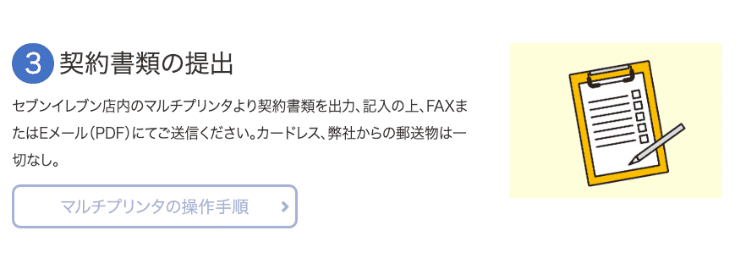 3 契約書類の提出

セブンイレブン店内のマルチプリンタより契約書類を出力、記入の上、FAXまたはEメール(PDF)にてご送信ください。カードレス、弊社からの郵送物は一切なし。

マルチプリンタの操作手順 ›